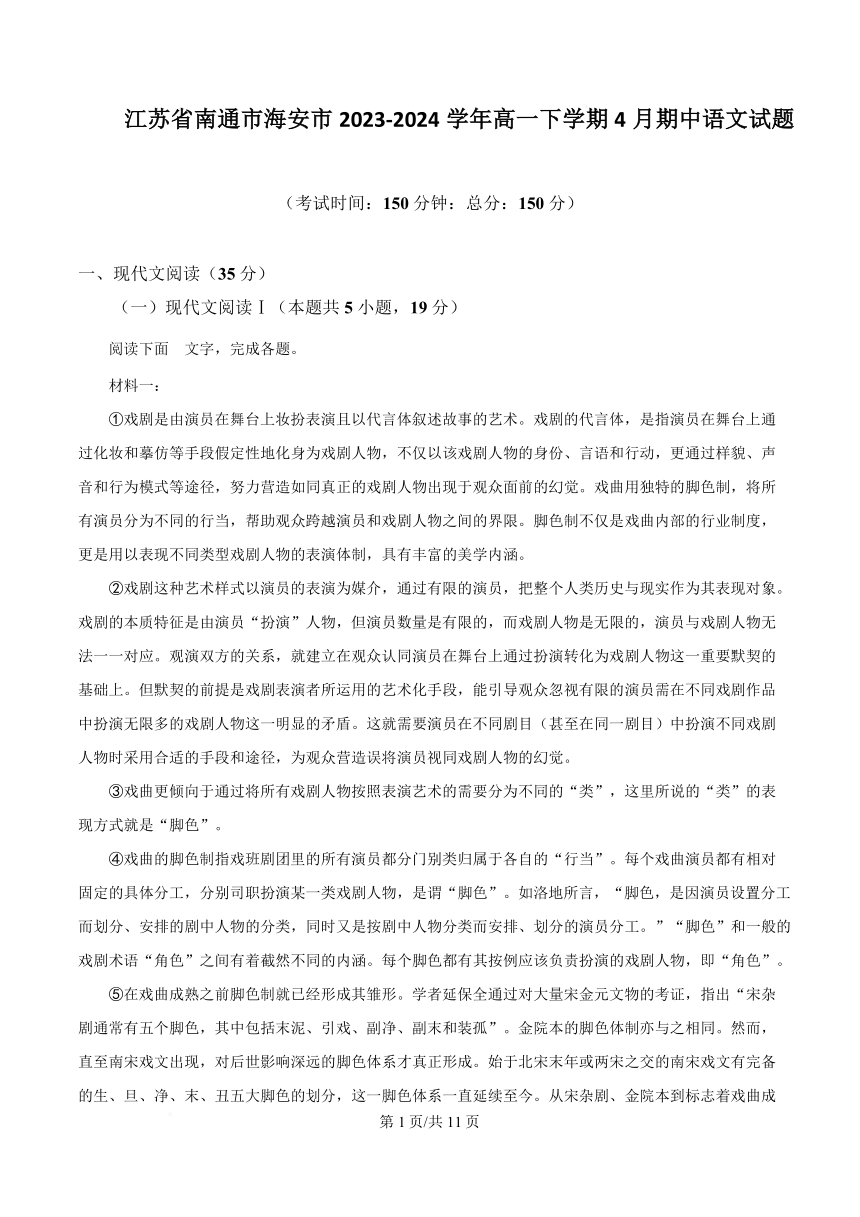 江苏省南通市海安市 2023-2024 学年高一下学期 4 月期中语文试题

（考试时间：150 分钟：总分：150 分）

一、现代文阅读（35 分）

（一）现代文阅读Ⅰ（本题共 5 小题，19 分）

阅读下面　文字，完成各题。

材料一：

①戏剧是由演员在舞台上妆扮表演且以代言体叙述故事的艺术。戏剧的代言体，是指演员在舞台上通过化妆和摹仿等手段假定性地化身为戏剧人物，不仅以该戏剧人物的身份、言语和行动，更通过样貌、声音和行为模式等途径，努力营造如同真正的戏剧人物出现于观众面前的幻觉。戏曲用独特的脚色制，将所有演员分为不同的行当，帮助观众跨越演员和戏剧人物之间的界限。脚色制不仅是戏曲内部的行业制度，更是用以表现不同类型戏剧人物的表演体制，具有丰富的美学内涵。

②戏剧这种艺术样式以演员的表演为媒介，通过有限的演员，把整个人类历史与现实作为其表现对象。戏剧的本质特征是由演员“扮演”人物，但演员数量是有限的，而戏剧人物是无限的，演员与戏剧人物无法一一对应。观演双方的关系，就建立在观众认同演员在舞台上通过扮演转化为戏剧人物这一重要默契的基础上。但默契的前提是戏剧表演者所运用的艺术化手段，能引导观众忽视有限的演员需在不同戏剧作品中扮演无限多的戏剧人物这一明显的矛盾。这就需要演员在不同剧目（甚至在同一剧目）中扮演不同戏剧人物时采用合适的手段和途径，为观众营造误将演员视同戏剧人物的幻觉。

③戏曲更倾向于通过将所有戏剧人物按照表演艺术的需要分为不同的“类”，这里所说的“类”的表现方式就是“脚色”。

④戏曲的脚色制指戏班剧团里的所有演员都分门别类归属于各自的“行当”。每个戏曲演员都有相对固定的具体分工，分别司职扮演某一类戏剧人物，是谓“脚色”。如洛地所言，“脚色，是因演员设置分工而划分、安排的剧中人物的分类，同时又是按剧中人物分类而安排、划分的演员分工。”“脚色”和一般的戏剧术语“角色”之间有着截然不同的内涵。每个脚色都有其按例应该负责扮演的戏剧人物，即“角色”。

⑤在戏曲成熟之前脚色制就已经形成其雏形。学者延保全通过对大量宋金元文物的考证，指出“宋杂剧通常有五个脚色，其中包括末泥、引戏、副净、副末和装孤”。金院本的脚色体制亦与之相同。然而，直至南宋戏文出现，对后世影响深远的脚色体系才真正形成。始于北宋末年或两宋之交的南宋戏文有完备的生、旦、净、末、丑五大脚色的划分，这一脚色体系一直延续至今。从宋杂剧、金院本到标志着戏曲成

第 1 页/共 11 页